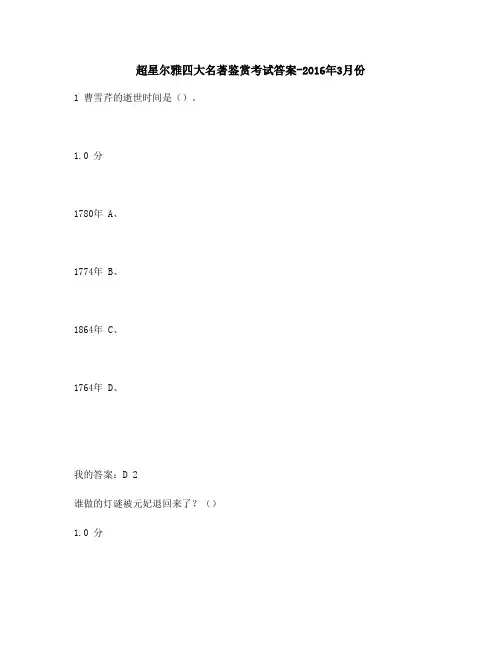 超星尔雅四大名著鉴赏考试答案-2016年3月份

1 曹雪芹的逝世时间是（）。

1.0 分

1780年 A、

1774年 B、

1864年 C、

1764年 D、

我的答案：D 2

谁做的灯谜被元妃退回来了？（）

1.0 分